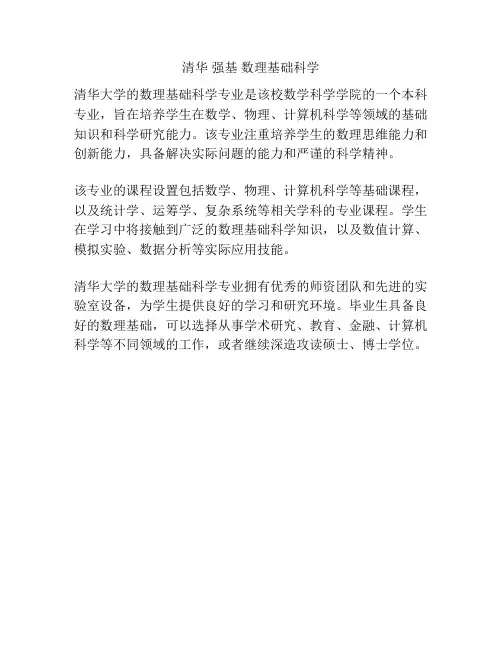 清华 强基 数理基础科学

清华大学的数理基础科学专业是该校数学科学学院的一个本科专业，旨在培养学生在数学、物理、计算机科学等领域的基础知识和科学研究能力。该专业注重培养学生的数理思维能力和创新能力，具备解决实际问题的能力和严谨的科学精神。

该专业的课程设置包括数学、物理、计算机科学等基础课程，以及统计学、运筹学、复杂系统等相关学科的专业课程。学生在学习中将接触到广泛的数理基础科学知识，以及数值计算、模拟实验、数据分析等实际应用技能。

清华大学的数理基础科学专业拥有优秀的师资团队和先进的实验室设备，为学生提供良好的学习和研究环境。毕业生具备良好的数理基础，可以选择从事学术研究、教育、金融、计算机科学等不同领域的工作，或者继续深造攻读硕士、博士学位。